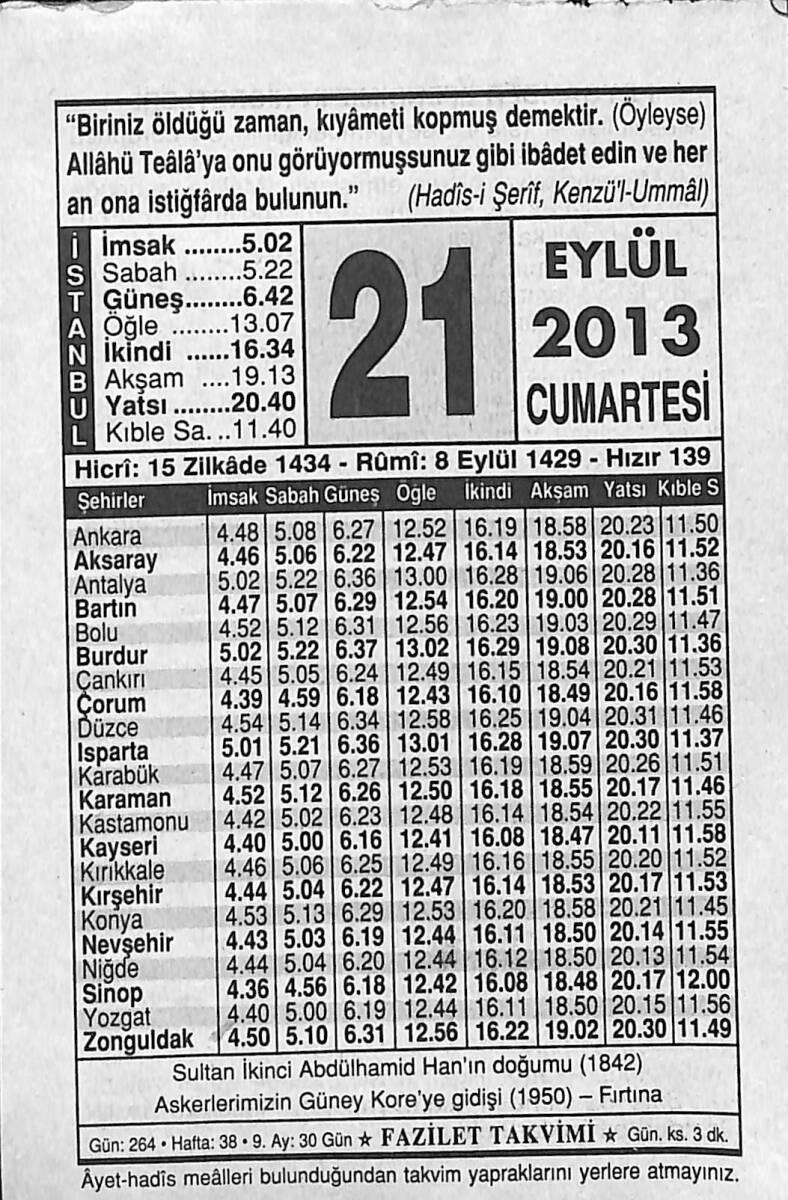 "Biriniz öldüğü zaman, kıyâmeti kopmuş demektir. (Öyleyse) Allâhü Teâlâ'ya onu görüyormuşsunuz gibi ibâdet edin ve her an ona istiğfârda bulunun." (Hadîs-i Şerîf, Kenzü'l-Ummâl)

İSTANBUL

İmsak ........5.02
Sabah ........5.22
Güneş........6.42
Öğle ........13.07
İkindi ......16.34
Akşam ....19.13
Yatsı ........20.40
Kıble Sa. ..11.40

21

EYLÜL
2013
CUMARTESİ

Hicrî: 15 Zilkâde 1434 - Rûmî: 8 Eylül 1429 - Hızır 139

| Şehirler | İmsak | Sabah | Güneş | Öğle | İkindi | Akşam | Yatsı | Kıble S |
|---|---|---|---|---|---|---|---|---|
| Ankara | 4.48 | 5.08 | 6.27 | 12.52 | 16.19 | 18.58 | 20.23 | 11.50 |
| Aksaray | 4.46 | 5.06 | 6.22 | 12.47 | 16.14 | 18.53 | 20.16 | 11.52 |
| Antalya | 5.02 | 5.22 | 6.36 | 13.00 | 16.28 | 19.06 | 20.28 | 11.36 |
| Bartın | 4.47 | 5.07 | 6.29 | 12.54 | 16.20 | 19.00 | 20.28 | 11.51 |
| Bolu | 4.52 | 5.12 | 6.31 | 12.56 | 16.23 | 19.03 | 20.29 | 11.47 |
| Burdur | 5.02 | 5.22 | 6.37 | 13.02 | 16.29 | 19.08 | 20.30 | 11.36 |
| Çankırı | 4.45 | 5.05 | 6.24 | 12.49 | 16.15 | 18.54 | 20.21 | 11.53 |
| Çorum | 4.39 | 4.59 | 6.18 | 12.43 | 16.10 | 18.49 | 20.16 | 11.58 |
| Düzce | 4.54 | 5.14 | 6.34 | 12.58 | 16.25 | 19.04 | 20.31 | 11.46 |
| Isparta | 5.01 | 5.21 | 6.36 | 13.01 | 16.28 | 19.07 | 20.30 | 11.37 |
| Karabük | 4.47 | 5.07 | 6.27 | 12.53 | 16.19 | 18.59 | 20.26 | 11.51 |
| Karaman | 4.52 | 5.12 | 6.26 | 12.50 | 16.18 | 18.55 | 20.17 | 11.46 |
| Kastamonu | 4.42 | 5.02 | 6.23 | 12.48 | 16.14 | 18.54 | 20.22 | 11.55 |
| Kayseri | 4.40 | 5.00 | 6.16 | 12.41 | 16.08 | 18.47 | 20.11 | 11.58 |
| Kırıkkale | 4.46 | 5.06 | 6.25 | 12.49 | 16.16 | 18.55 | 20.20 | 11.52 |
| Kırşehir | 4.44 | 5.04 | 6.22 | 12.47 | 16.14 | 18.53 | 20.17 | 11.53 |
| Konya | 4.53 | 5.13 | 6.29 | 12.53 | 16.20 | 18.58 | 20.21 | 11.45 |
| Nevşehir | 4.43 | 5.03 | 6.19 | 12.44 | 16.11 | 18.50 | 20.14 | 11.55 |
| Niğde | 4.44 | 5.04 | 6.20 | 12.44 | 16.12 | 18.50 | 20.13 | 11.54 |
| Sinop | 4.36 | 4.56 | 6.18 | 12.42 | 16.08 | 18.48 | 20.17 | 12.00 |
| Yozgat | 4.40 | 5.00 | 6.19 | 12.44 | 16.11 | 18.50 | 20.15 | 11.56 |
| Zonguldak | 4.50 | 5.10 | 6.31 | 12.56 | 16.22 | 19.02 | 20.30 | 11.49 |

Sultan İkinci Abdülhamid Han'ın doğumu (1842)
Askerlerimizin Güney Kore'ye gidişi (1950) – Fırtına

Gün: 264 • Hafta: 38 • 9. Ay: 30 Gün ★ FAZİLET TAKVİMİ ★ Gün. ks. 3 dk.

Âyet-hadîs meâlleri bulunduğundan takvim yapraklarını yerlere atmayınız.